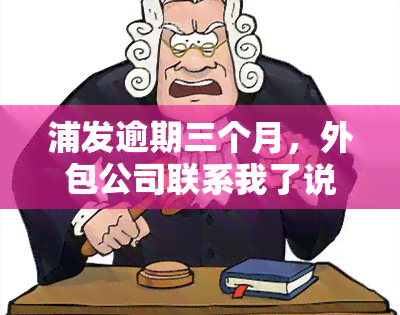 浦发逾期三个月，外包公司联系我了说